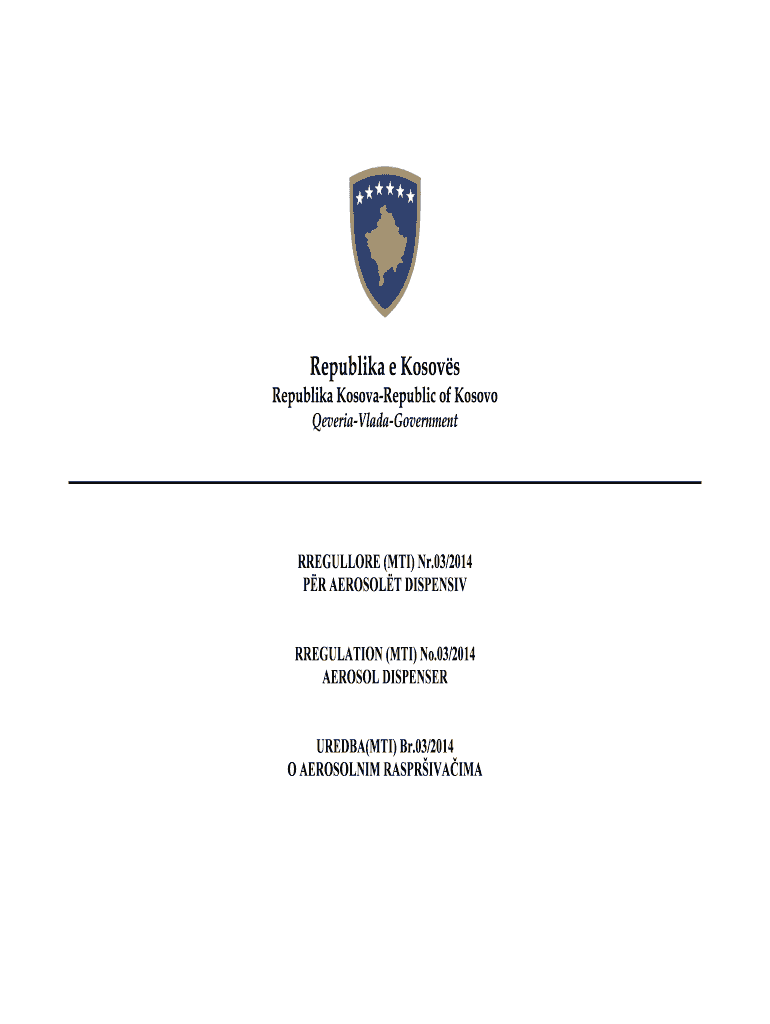 Republika e Kosovës
Republika Kosova-Republic of Kosovo
Qeveria-Vlada-Government

RREGULLORE (MTI) Nr.03/2014
PËR AEROSOLËT DISPENSIV

RREGULATION (MTI) No.03/2014
AEROSOL DISPENSER

UREDBA(MTI) Br.03/2014
O AEROSOLNIM RASPRŠIVAČIMA